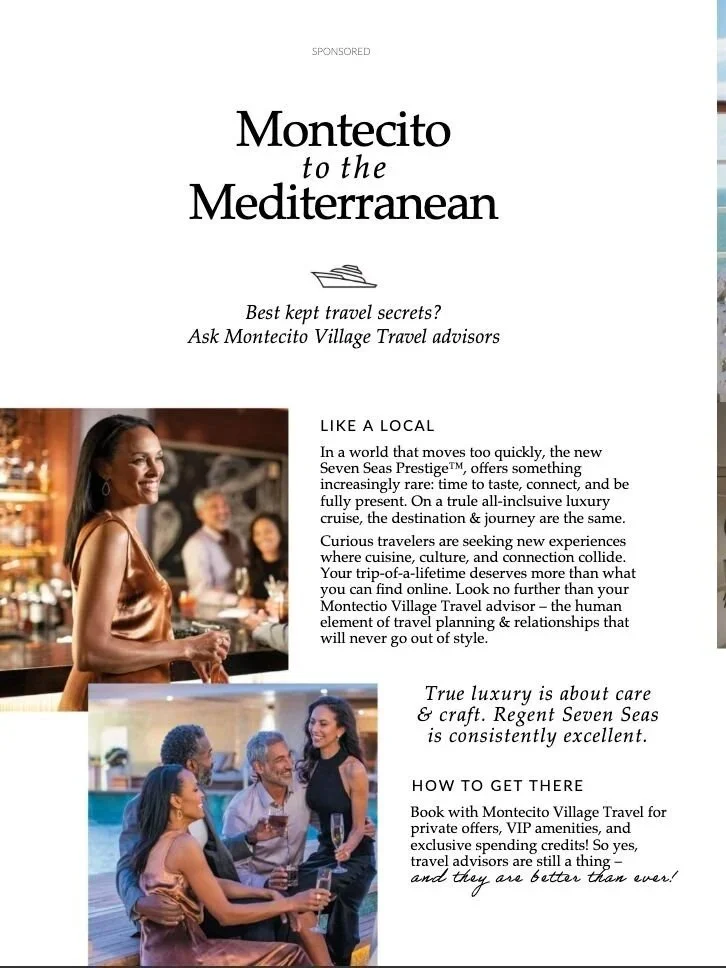 SPONSORED

Montecito
to the
Mediterranean

Best kept travel secrets?
Ask Montecito Village Travel advisors

LIKE A LOCAL

In a world that moves too quickly, the new Seven Seas Prestige™, offers something increasingly rare: time to taste, connect, and be fully present. On a trule all-inclsuive luxury cruise, the destination & journey are the same.

Curious travelers are seeking new experiences where cuisine, culture, and connection collide. Your trip-of-a-lifetime deserves more than what you can find online. Look no further than your Montectio Village Travel advisor – the human element of travel planning & relationships that will never go out of style.

True luxury is about care & craft. Regent Seven Seas is consistently excellent.

HOW TO GET THERE

Book with Montecito Village Travel for private offers, VIP amenities, and exclusive spending credits! So yes, travel advisors are still a thing – and they are better than ever!